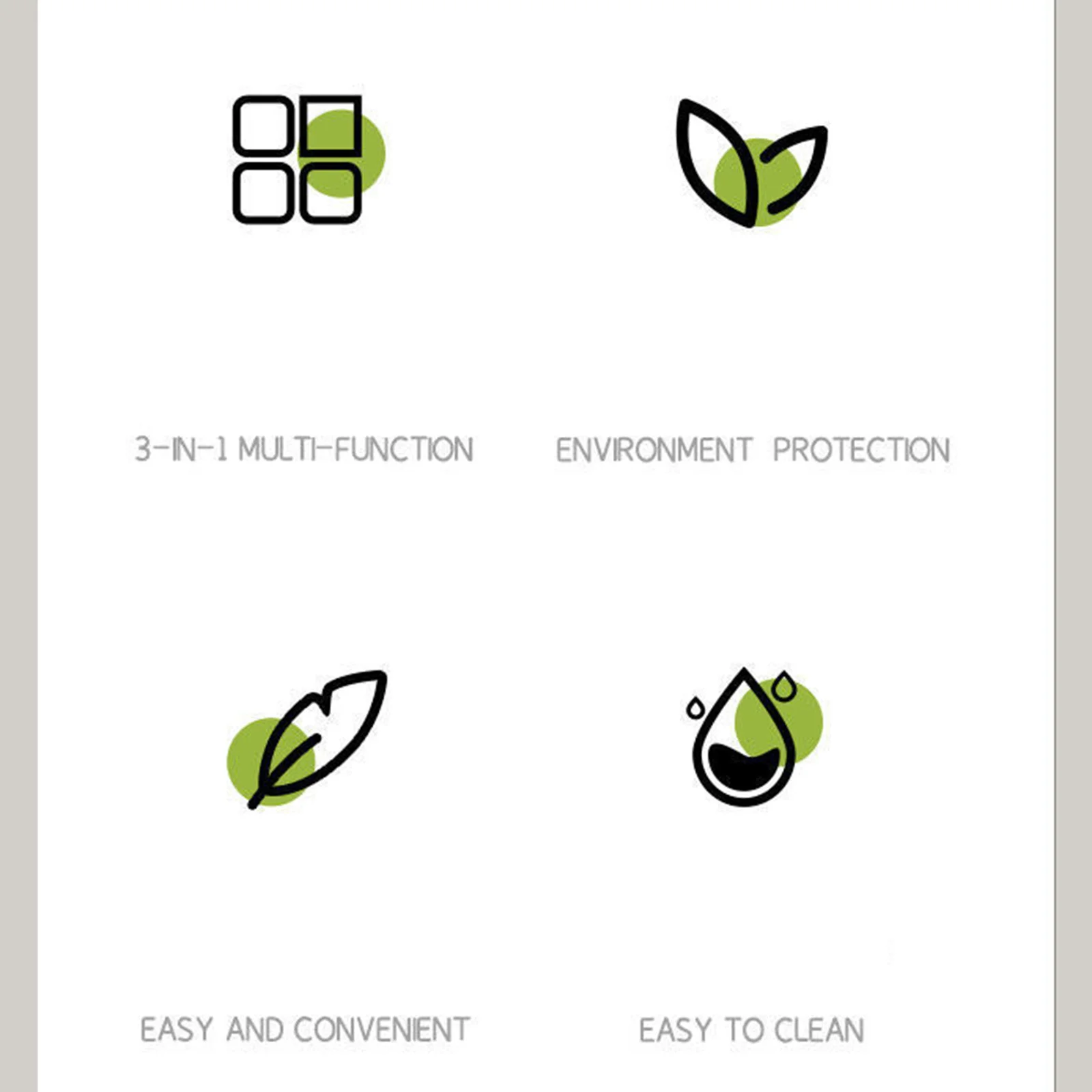 3-IN-1 MULTI-FUNCTION

ENVIRONMENT PROTECTION

EASY AND CONVENIENT

EASY TO CLEAN